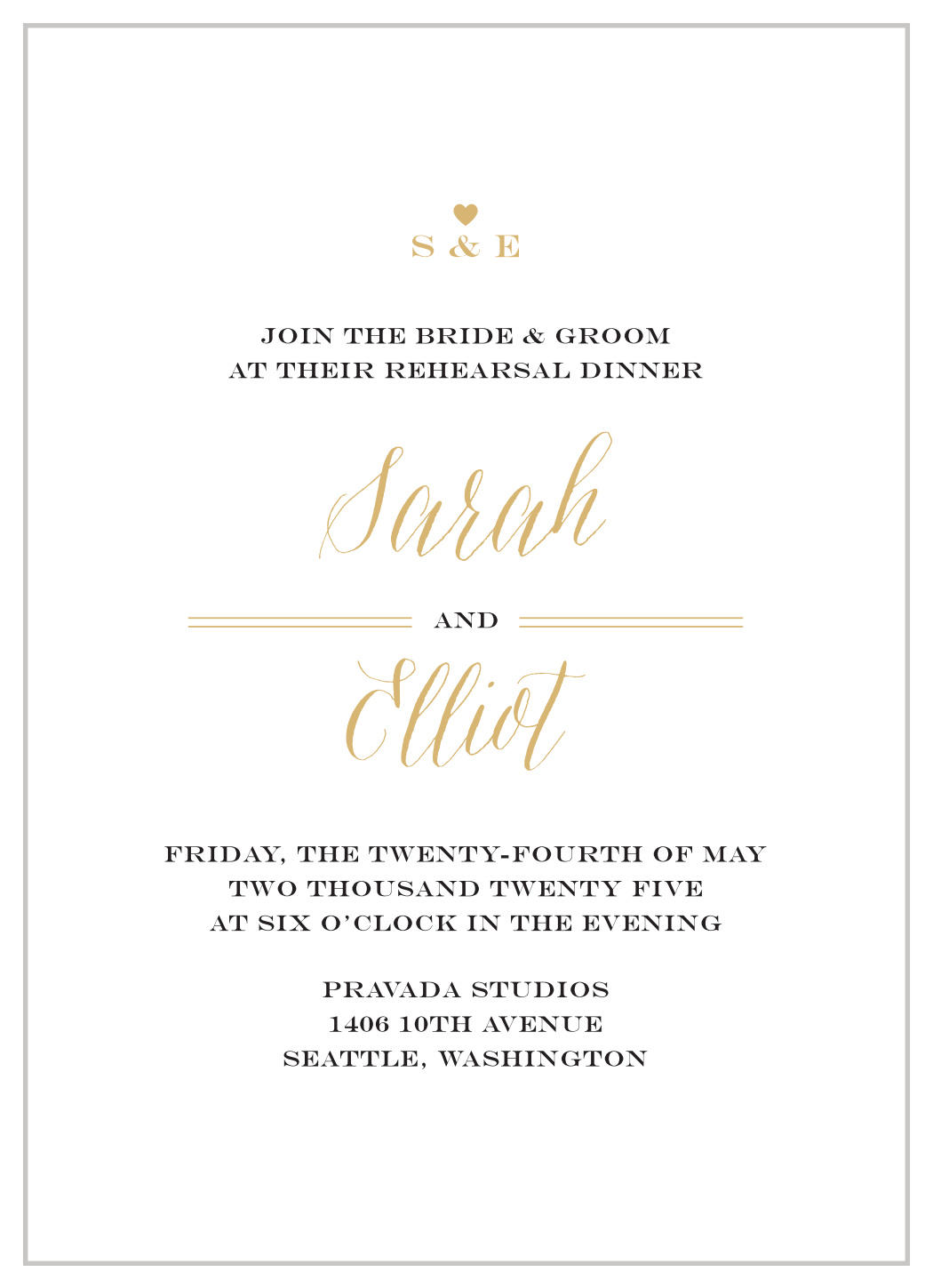 S & E

JOIN THE BRIDE & GROOM
AT THEIR REHEARSAL DINNER

Sarah

AND

Elliot

FRIDAY, THE TWENTY-FOURTH OF MAY
TWO THOUSAND TWENTY FIVE
AT SIX O'CLOCK IN THE EVENING

PRAVADA STUDIOS
1406 10TH AVENUE
SEATTLE, WASHINGTON